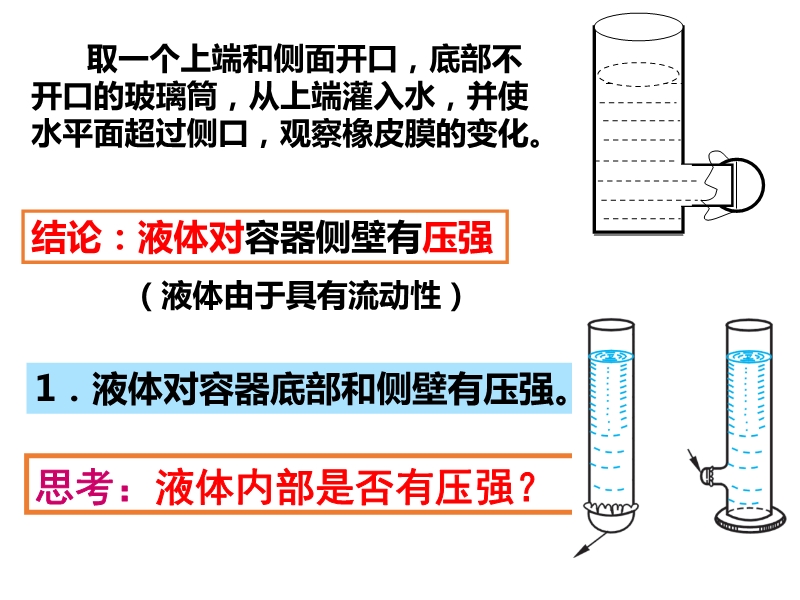 取一个上端和侧面开口，底部不开口的玻璃筒，从上端灌入水，并使水平面超过侧口，观察橡皮膜的变化。

结论：液体对容器侧壁有压强

（液体由于具有流动性）

1．液体对容器底部和侧壁有压强。

思考：液体内部是否有压强？